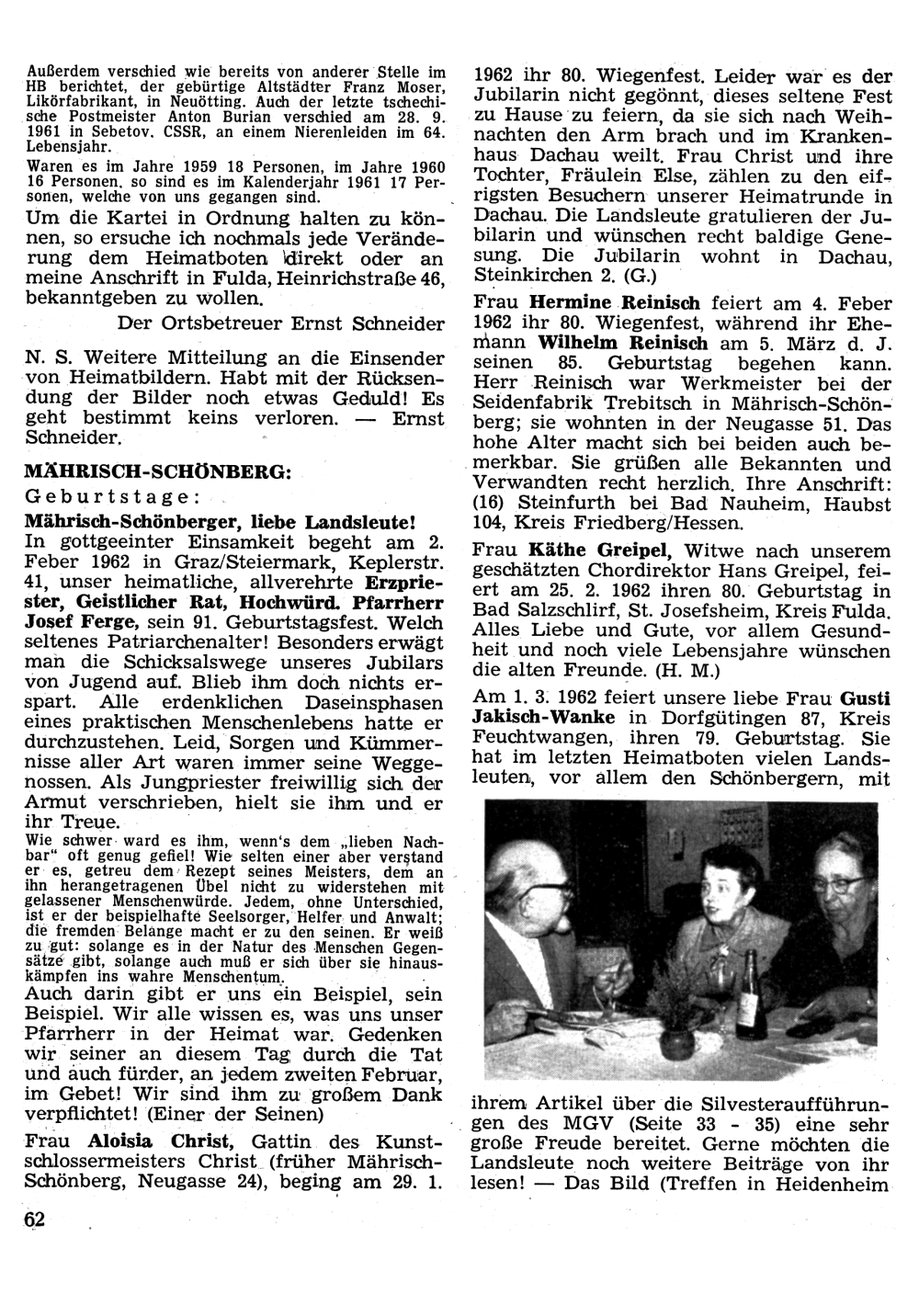 Außerdem verschied wie bereits von anderer Stelle im HB berichtet, der gebürtige Altstädter Franz Moser, Likörfabrikant, in Neuötting. Auch der letzte tschechische Postmeister Anton Burian verschied am 28. 9. 1961 in Sebetov. CSSR, an einem Nierenleiden im 64. Lebensjahr.

Waren es im Jahre 1959 18 Personen, im Jahre 1960 16 Personen. so sind es im Kalenderjahr 1961 17 Personen, welche von uns gegangen sind.

Um die Kartei in Ordnung halten zu können, so ersuche ich nochmals jede Veränderung dem Heimatboten direkt oder an meine Anschrift in Fulda, Heinrichstraße 46, bekanntgeben zu wollen.

Der Ortsbetreuer Ernst Schneider

N. S. Weitere Mitteilung an die Einsender von Heimatbildern. Habt mit der Rücksendung der Bilder noch etwas Geduld! Es geht bestimmt keins verloren. — Ernst Schneider.

MÄHRISCH-SCHÖNBERG:

Geburtstage:

Mährisch-Schönberger, liebe Landsleute!

In gottgeeinter Einsamkeit begeht am 2. Feber 1962 in Graz/Steiermark, Keplerstr. 41, unser heimatliche, allverehrte Erzpriester, Geistlicher Rat, Hochwürd. Pfarrherr Josef Ferge, sein 91. Geburtstagsfest. Welch seltenes Patriarchenalter! Besonders erwägt man die Schicksalswege unseres Jubilars von Jugend auf. Blieb ihm doch nichts erspart. Alle erdenklichen Daseinsphasen eines praktischen Menschenlebens hatte er durchzustehen. Leid, Sorgen und Kümmernisse aller Art waren immer seine Weggenossen. Als Jungpriester freiwillig sich der Armut verschrieben, hielt sie ihm und er ihr Treue.

Wie schwer ward es ihm, wenn's dem „lieben Nachbar" oft genug gefiel! Wie selten einer aber verstand er es, getreu dem Rezept seines Meisters, dem an ihn herangetragenen Übel nicht zu widerstehen mit gelassener Menschenwürde. Jedem, ohne Unterschied, ist er der beispielhafte Seelsorger, Helfer und Anwalt; die fremden Belange macht er zu den seinen. Er weiß zu gut: solange es in der Natur des Menschen Gegensätze gibt, solange auch muß er sich über sie hinauskämpfen ins wahre Menschentum.

Auch darin gibt er uns ein Beispiel, sein Beispiel. Wir alle wissen es, was uns unser Pfarrherr in der Heimat war. Gedenken wir seiner an diesem Tag durch die Tat und auch fürder, an jedem zweiten Februar, im Gebet! Wir sind ihm zu großem Dank verpflichtet! (Einer der Seinen)

Frau Aloisia Christ, Gattin des Kunstschlossermeisters Christ (früher Mährisch-Schönberg, Neugasse 24), beging am 29. 1. 1962 ihr 80. Wiegenfest. Leider war es der Jubilarin nicht gegönnt, dieses seltene Fest zu Hause zu feiern, da sie sich nach Weihnachten den Arm brach und im Krankenhaus Dachau weilt. Frau Christ und ihre Tochter, Fräulein Else, zählen zu den eifrigsten Besuchern unserer Heimatrunde in Dachau. Die Landsleute gratulieren der Jubilarin und wünschen recht baldige Genesung. Die Jubilarin wohnt in Dachau, Steinkirchen 2. (G.)

Frau Hermine Reinisch feiert am 4. Feber 1962 ihr 80. Wiegenfest, während ihr Ehemann Wilhelm Reinisch am 5. März d. J. seinen 85. Geburtstag begehen kann. Herr Reinisch war Werkmeister bei der Seidenfabrik Trebitsch in Mährisch-Schönberg; sie wohnten in der Neugasse 51. Das hohe Alter macht sich bei beiden auch bemerkbar. Sie grüßen alle Bekannten und Verwandten recht herzlich. Ihre Anschrift: (16) Steinfurth bei Bad Nauheim, Haubst 104, Kreis Friedberg/Hessen.

Frau Käthe Greipel, Witwe nach unserem geschätzten Chordirektor Hans Greipel, feiert am 25. 2. 1962 ihren 80. Geburtstag in Bad Salzschlirf, St. Josefsheim, Kreis Fulda. Alles Liebe und Gute, vor allem Gesundheit und noch viele Lebensjahre wünschen die alten Freunde. (H. M.)

Am 1. 3. 1962 feiert unsere liebe Frau Gusti Jakisch-Wanke in Dorfgütingen 87, Kreis Feuchtwangen, ihren 79. Geburtstag. Sie hat im letzten Heimatboten vielen Landsleuten, vor allem den Schönbergern, mit ihrem Artikel über die Silvesteraufführungen des MGV (Seite 33 - 35) eine sehr große Freude bereitet. Gerne möchten die Landsleute noch weitere Beiträge von ihr lesen! — Das Bild (Treffen in Heidenheim

62